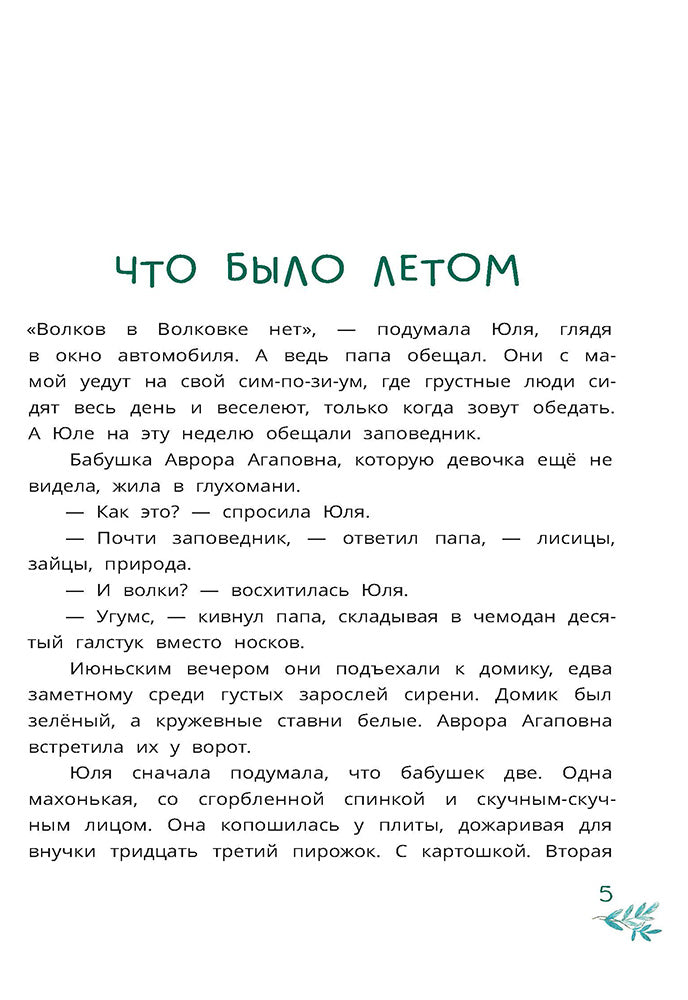 ЧТО БЫЛО ЛЕТОМ

«Волков в Волковке нет», — подумала Юля, глядя в окно автомобиля. А ведь папа обещал. Они с мамой уедут на свой сим-по-зи-ум, где грустные люди сидят весь день и веселеют, только когда зовут обедать. А Юле на эту неделю обещали заповедник.

Бабушка Аврора Агаповна, которую девочка ещё не видела, жила в глухомани.

— Как это? — спросила Юля.

— Почти заповедник, — ответил папа, — лисицы, зайцы, природа.

— И волки? — восхитилась Юля.

— Угумс, — кивнул папа, складывая в чемодан десятый галстук вместо носков.

Июньским вечером они подъехали к домику, едва заметному среди густых зарослей сирени. Домик был зелёный, а кружевные ставни белые. Аврора Агаповна встретила их у ворот.

Юля сначала подумала, что бабушек две. Одна махонькая, со сгорбленной спинкой и скучным-скучным лицом. Она копошилась у плиты, дожаривая для внучки тридцать третий пирожок. С картошкой. Вторая

5